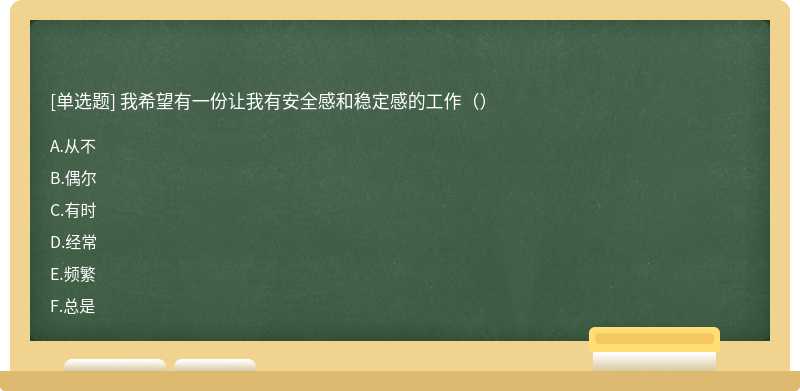 [单选题] 我希望有一份让我有安全感和稳定感的工作（）

A.从不

B.偶尔

C.有时

D.经常

E.频繁

F.总是